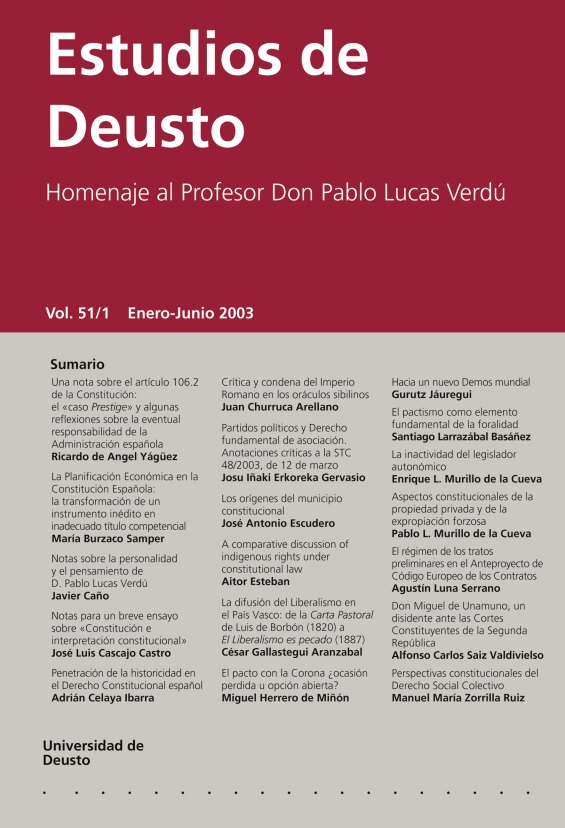 Estudios de Deusto

Homenaje al Profesor Don Pablo Lucas Verdú

Vol. 51/1 Enero-Junio 2003

Sumario

Una nota sobre el artículo 106.2 de la Constitución: el «caso Prestige» y algunas reflexiones sobre la eventual responsabilidad de la Administración española
Ricardo de Angel Yágüez

La Planificación Económica en la Constitución Española: la transformación de un instrumento inédito en inadecuado título competencial
María Burzaco Samper

Notas sobre la personalidad y el pensamiento de D. Pablo Lucas Verdú
Javier Caño

Notas para un breve ensayo sobre «Constitución e interpretación constitucional»
José Luis Cascajo Castro

Penetración de la historicidad en el Derecho Constitucional español
Adrián Celaya Ibarra

Crítica y condena del Imperio Romano en los oráculos sibilinos
Juan Churruca Arellano

Partidos políticos y Derecho fundamental de asociación. Anotaciones críticas a la STC 48/2003, de 12 de marzo
Josu Iñaki Erkoreka Gervasio

Los orígenes del municipio constitucional
José Antonio Escudero

A comparative discussion of indigenous rights under constitutional law
Aitor Esteban

La difusión del Liberalismo en el País Vasco: de la Carta Pastoral de Luis de Borbón (1820) a El Liberalismo es pecado (1887)
César Gallastegui Aranzabal

El pacto con la Corona ¿ocasión perdida u opción abierta?
Miguel Herrero de Miñón

Hacia un nuevo Demos mundial
Gurutz Jáuregui

El pactismo como elemento fundamental de la foralidad
Santiago Larrazábal Basáñez

La inactividad del legislador autonómico
Enrique L. Murillo de la Cueva

Aspectos constitucionales de la propiedad privada y de la expropiación forzosa
Pablo L. Murillo de la Cueva

El régimen de los tratos preliminares en el Anteproyecto de Código Europeo de los Contratos
Agustín Luna Serrano

Don Miguel de Unamuno, un disidente ante las Cortes Constituyentes de la Segunda República
Alfonso Carlos Saiz Valdivielso

Perspectivas constitucionales del Derecho Social Colectivo
Manuel María Zorrilla Ruiz

Universidad de Deusto